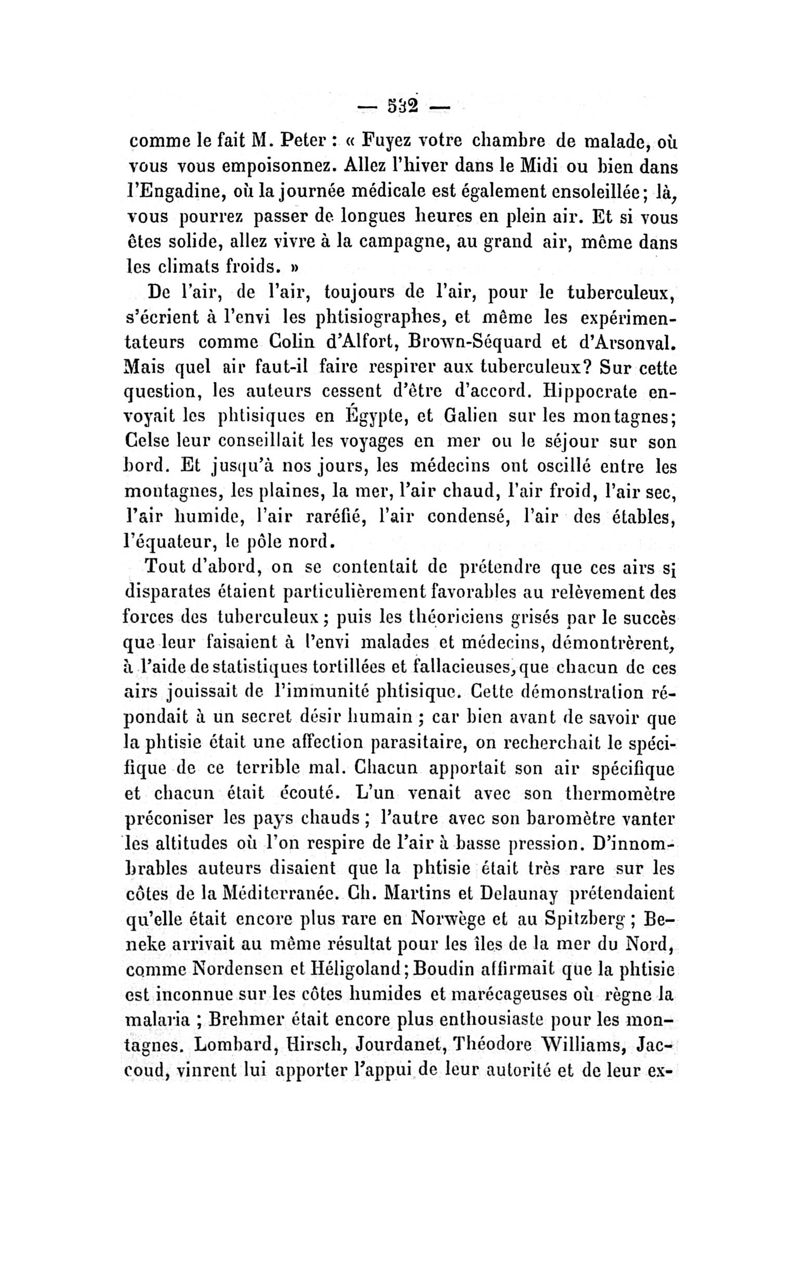 — 532 —

comme le fait M. Peter : « Fuyez votre chambre de malade, où vous vous empoisonnez. Allez l'hiver dans le Midi ou bien dans l'Engadine, où la journée médicale est également ensoleillée ; là, vous pourrez passer de longues heures en plein air. Et si vous êtes solide, allez vivre à la campagne, au grand air, même dans les climats froids. »

De l'air, de l'air, toujours de l'air, pour le tuberculeux, s'écrient à l'envi les phtisiographes, et même les expérimentateurs comme Colin d'Alfort, Brown-Séquard et d'Arsonval. Mais quel air faut-il faire respirer aux tuberculeux? Sur cette question, les auteurs cessent d'être d'accord. Hippocrate envoyait les phtisiques en Égypte, et Galien sur les montagnes; Celse leur conseillait les voyages en mer ou le séjour sur son bord. Et jusqu'à nos jours, les médecins ont oscillé entre les montagnes, les plaines, la mer, l'air chaud, l'air froid, l'air sec, l'air humide, l'air raréfié, l'air condensé, l'air des étables, l'équateur, le pôle nord.

Tout d'abord, on se contentait de prétendre que ces airs si disparates étaient particulièrement favorables au relèvement des forces des tuberculeux ; puis les théoriciens grisés par le succès que leur faisaient à l'envi malades et médecins, démontrèrent, à l'aide de statistiques tortillées et fallacieuses, que chacun de ces airs jouissait de l'immunité phtisique. Cette démonstration répondait à un secret désir humain ; car bien avant de savoir que la phtisie était une affection parasitaire, on recherchait le spécifique de ce terrible mal. Chacun apportait son air spécifique et chacun était écouté. L'un venait avec son thermomètre préconiser les pays chauds ; l'autre avec son baromètre vanter les altitudes où l'on respire de l'air à basse pression. D'innombrables auteurs disaient que la phtisie était très rare sur les côtes de la Méditerranée. Ch. Martins et Delaunay prétendaient qu'elle était encore plus rare en Norwège et au Spitzberg ; Beneke arrivait au même résultat pour les îles de la mer du Nord, comme Nordensen et Héligoland ; Boudin affirmait que la phtisie est inconnue sur les côtes humides et marécageuses où règne la malaria ; Brehmer était encore plus enthousiaste pour les montagnes. Lombard, Hirsch, Jourdanet, Théodore Williams, Jaccoud, vinrent lui apporter l'appui de leur autorité et de leur ex-